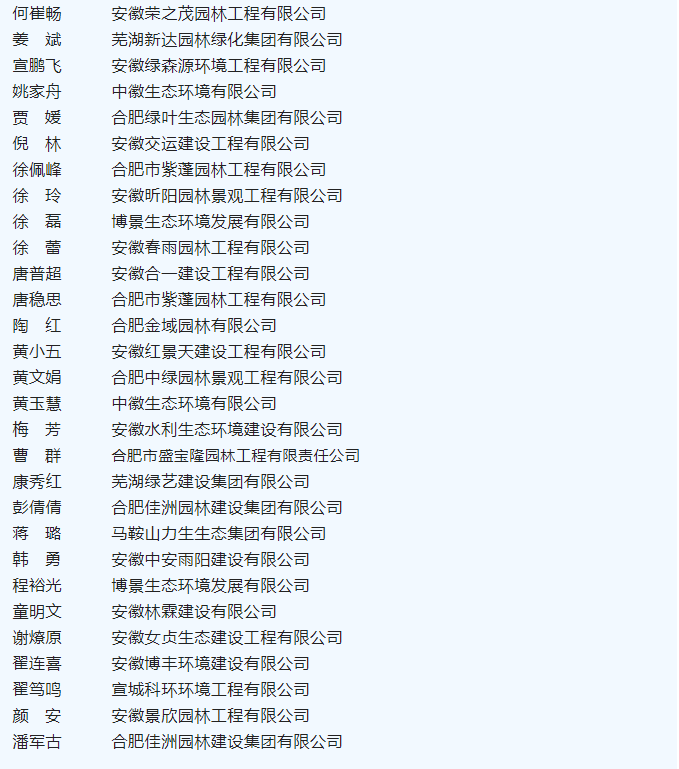 何崔畅　安徽荣之茂园林工程有限公司
姜　斌　芜湖新达园林绿化集团有限公司
宣鹏飞　安徽绿森源环境工程有限公司
姚家舟　中徽生态环境有限公司
贾　媛　合肥绿叶生态园林集团有限公司
倪　林　安徽交运建设工程有限公司
徐佩峰　合肥市紫蓬园林工程有限公司
徐　玲　安徽昕阳园林景观工程有限公司
徐　磊　博景生态环境发展有限公司
徐　蕾　安徽春雨园林工程有限公司
唐普超　安徽合一建设工程有限公司
唐稳思　合肥市紫蓬园林工程有限公司
陶　红　合肥金域园林有限公司
黄小五　安徽红景天建设工程有限公司
黄文娟　合肥中绿园林景观工程有限公司
黄玉慧　中徽生态环境有限公司
梅　芳　安徽水利生态环境建设有限公司
曹　群　合肥市盛宝隆园林工程有限责任公司
康秀红　芜湖绿艺建设集团有限公司
彭倩倩　合肥佳洲园林建设集团有限公司
蒋　璐　马鞍山力生生态集团有限公司
韩　勇　安徽中安雨阳建设有限公司
程裕光　博景生态环境发展有限公司
童明文　安徽林霖建设有限公司
谢燎原　安徽女贞生态建设工程有限公司
翟连喜　安徽博丰环境建设有限公司
翟笃鸣　宣城科环环境工程有限公司
颜　安　安徽景欣园林工程有限公司
潘军古　合肥佳洲园林建设集团有限公司